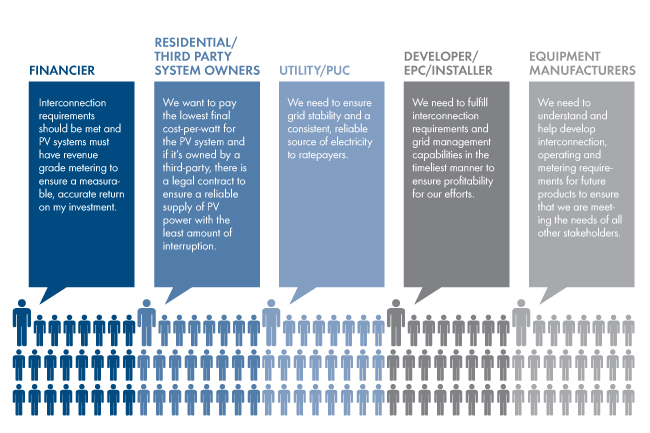 FINANCIER

Interconnection requirements should be met and PV systems must have revenue grade metering to ensure a measurable, accurate return on my investment.

RESIDENTIAL/ THIRD PARTY SYSTEM OWNERS

We want to pay the lowest final cost-per-watt for the PV system and if it's owned by a third-party, there is a legal contract to ensure a reliable supply of PV power with the least amount of interruption.

UTILITY/PUC

We need to ensure grid stability and a consistent, reliable source of electricity to ratepayers.

DEVELOPER/ EPC/INSTALLER

We need to fulfill interconnection requirements and grid management capabilities in the timeliest manner to ensure profitability for our efforts.

EQUIPMENT MANUFACTURERS

We need to understand and help develop interconnection, operating and metering requirements for future products to ensure that we are meeting the needs of all other stakeholders.